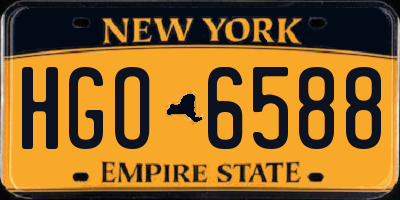 NEW YORK

HGO 6588

EMPIRE STATE